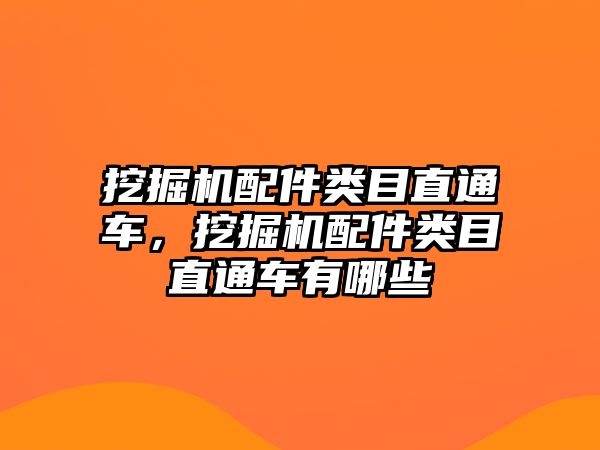 挖掘机配件类目直通车，挖掘机配件类目直通车有哪些